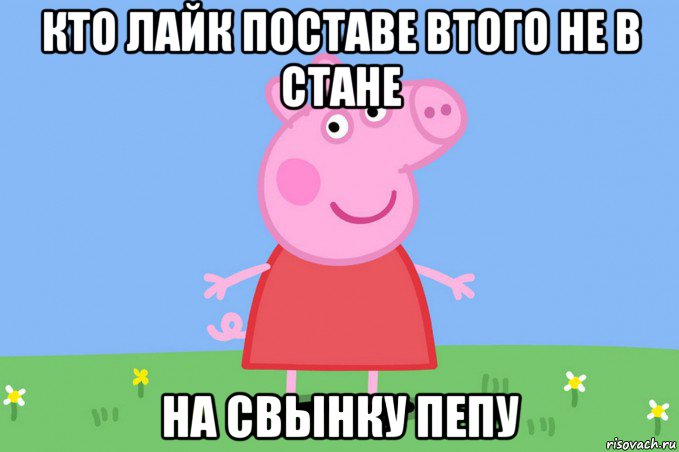 КТО ЛАЙК ПОСТАВЕ ВТОГО НЕ В СТАНЕ

НА СВЫНКУ ПЕПУ

risovach.ru